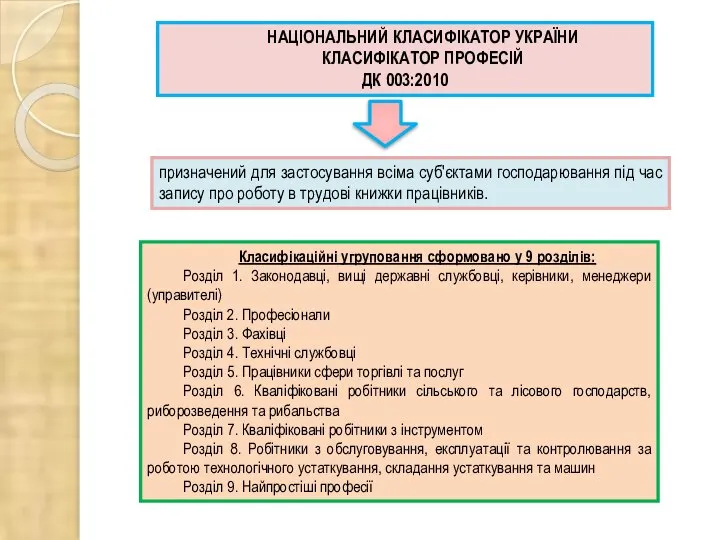 НАЦІОНАЛЬНИЙ КЛАСИФІКАТОР УКРАЇНИ
КЛАСИФІКАТОР ПРОФЕСІЙ
ДК 003:2010

призначений для застосування всіма суб'єктами господарювання під час запису про роботу в трудові книжки працівників.

Класифікаційні угруповання сформовано у 9 розділів:

Розділ 1. Законодавці, вищі державні службовці, керівники, менеджери (управителі)

Розділ 2. Професіонали

Розділ 3. Фахівці

Розділ 4. Технічні службовці

Розділ 5. Працівники сфери торгівлі та послуг

Розділ 6. Кваліфіковані робітники сільського та лісового господарств, риборозведення та рибальства

Розділ 7. Кваліфіковані робітники з інструментом

Розділ 8. Робітники з обслуговування, експлуатації та контролювання за роботою технологічного устаткування, складання устаткування та машин

Розділ 9. Найпростіші професії